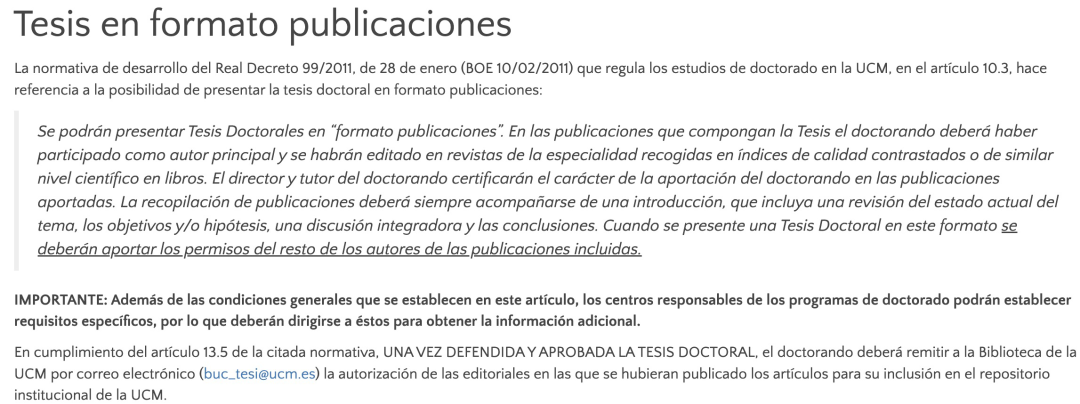 Tesis en formato publicaciones

La normativa de desarrollo del Real Decreto 99/2011, de 28 de enero (BOE 10/02/2011) que regula los estudios de doctorado en la UCM, en el artículo 10.3, hace referencia a la posibilidad de presentar la tesis doctoral en formato publicaciones:

Se podrán presentar Tesis Doctorales en "formato publicaciones". En las publicaciones que compongan la Tesis el doctorando deberá haber participado como autor principal y se habrán editado en revistas de la especialidad recogidas en índices de calidad contrastados o de similar nivel científico en libros. El director y tutor del doctorando certificarán el carácter de la aportación del doctorando en las publicaciones aportadas. La recopilación de publicaciones deberá siempre acompañarse de una introducción, que incluya una revisión del estado actual del tema, los objetivos y/o hipótesis, una discusión integradora y las conclusiones. Cuando se presente una Tesis Doctoral en este formato se deberán aportar los permisos del resto de los autores de las publicaciones incluidas.

IMPORTANTE: Además de las condiciones generales que se establecen en este artículo, los centros responsables de los programas de doctorado podrán establecer requisitos específicos, por lo que deberán dirigirse a éstos para obtener la información adicional.

En cumplimiento del artículo 13.5 de la citada normativa, UNA VEZ DEFENDIDA Y APROBADA LA TESIS DOCTORAL, el doctorando deberá remitir a la Biblioteca de la UCM por correo electrónico (buc_tesi@ucm.es) la autorización de las editoriales en las que se hubieran publicado los artículos para su inclusión en el repositorio institucional de la UCM.